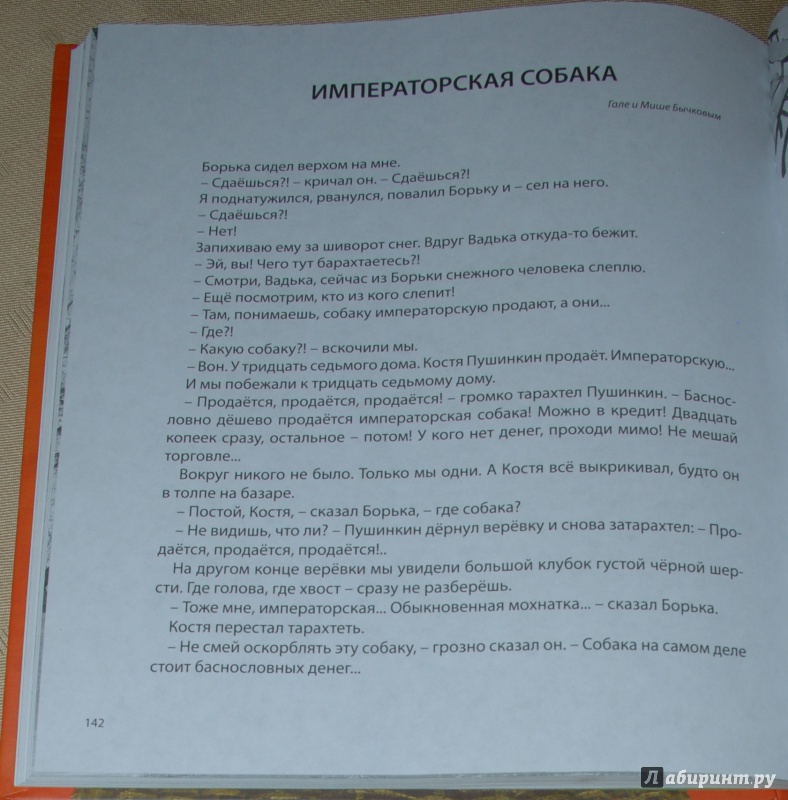 ИМПЕРАТОРСКАЯ СОБАКА

Гале и Мише Бычковым

Борька сидел верхом на мне.
– Сдаёшься?! – кричал он. – Сдаёшься?!
Я поднатужился, рванулся, повалил Борьку и – сел на него.
– Сдаёшься?!
– Нет!
Запихиваю ему за шиворот снег. Вдруг Вадька откуда-то бежит.
– Эй, вы! Чего тут барахтаетесь?!
– Смотри, Вадька, сейчас из Борьки снежного человека слеплю.
– Ещё посмотрим, кто из кого слепит!
– Там, понимаешь, собаку императорскую продают, а они...
– Где?!
– Какую собаку?! – вскочили мы.
– Вон. У тридцать седьмого дома. Костя Пушинкин продаёт. Императорскую...
И мы побежали к тридцать седьмому дому.
– Продаётся, продаётся, продаётся! – громко тарахтел Пушинкин. – Баснословно дёшево продаётся императорская собака! Можно в кредит! Двадцать копеек сразу, остальное – потом! У кого нет денег, проходи мимо! Не мешай торговле...
Вокруг никого не было. Только мы одни. А Костя всё выкрикивал, будто он в толпе на базаре.
– Постой, Костя, – сказал Борька, – где собака?
– Не видишь, что ли? – Пушинкин дёрнул верёвку и снова затарахтел: – Продаётся, продаётся, продаётся!..
На другом конце верёвки мы увидели большой клубок густой чёрной шерсти. Где голова, где хвост – сразу не разберёшь.
– Тоже мне, императорская... Обыкновенная мохнатка... – сказал Борька.
Костя перестал тарахтеть.
– Не смей оскорблять эту собаку, – грозно сказал он. – Собака на самом деле стоит баснословных денег...

142

Лабиринт.ру